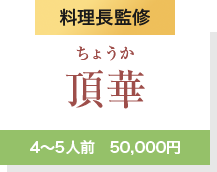 料理長監修

ちょうか
頂華

4〜5人前　50,000円